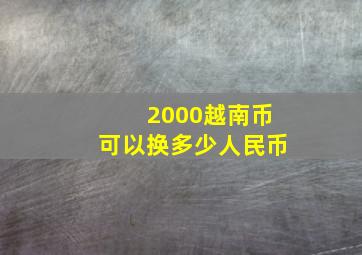 2000越南币
可以换多少人民币